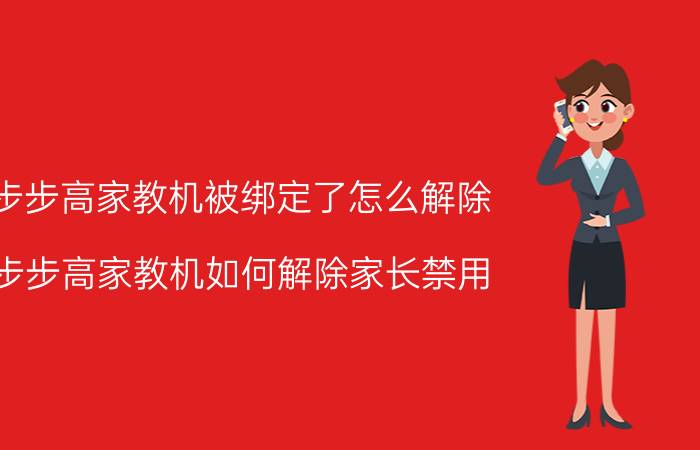 步步高家教机被绑定了怎么解除

步步高家教机如何解除家长禁用